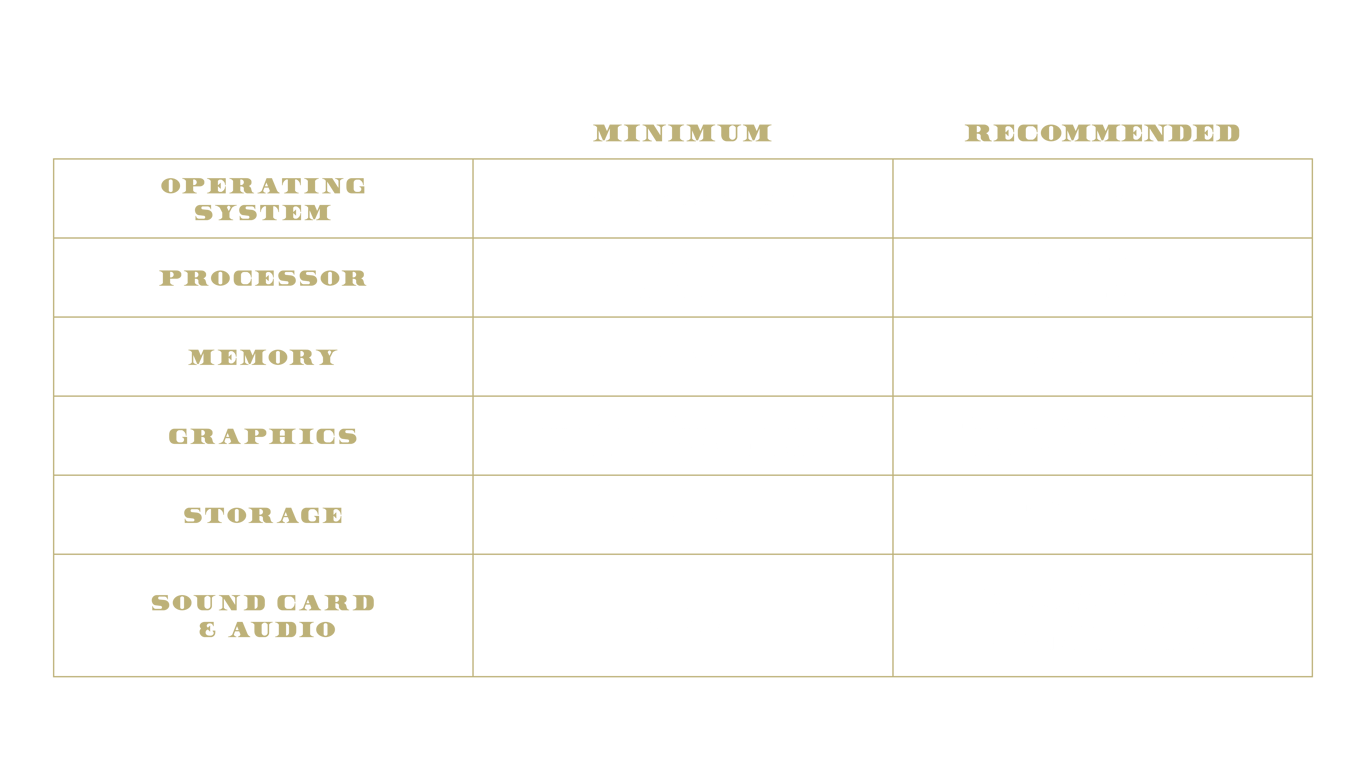 |  | MINIMUM | RECOMMENDED |
|---|---|---|
| OPERATING SYSTEM |  |  |
| PROCESSOR |  |  |
| MEMORY |  |  |
| GRAPHICS |  |  |
| STORAGE |  |  |
| SOUND CARD & AUDIO |  |  |